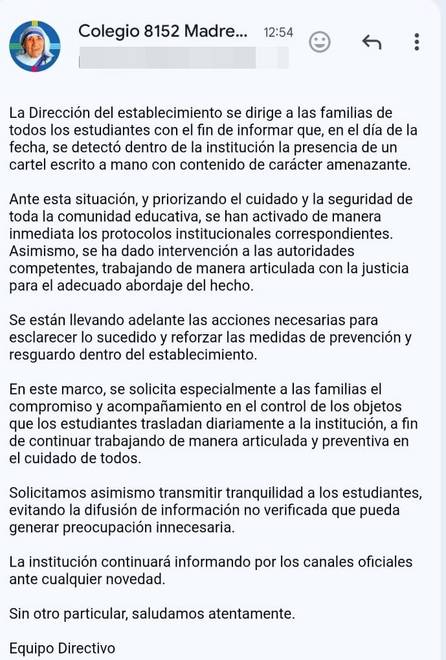 Colegio 8152 Madre... 12:54

La Dirección del establecimiento se dirige a las familias de todos los estudiantes con el fin de informar que, en el día de la fecha, se detectó dentro de la institución la presencia de un cartel escrito a mano con contenido de carácter amenazante.

Ante esta situación, y priorizando el cuidado y la seguridad de toda la comunidad educativa, se han activado de manera inmediata los protocolos institucionales correspondientes. Asimismo, se ha dado intervención a las autoridades competentes, trabajando de manera articulada con la justicia para el adecuado abordaje del hecho.

Se están llevando adelante las acciones necesarias para esclarecer lo sucedido y reforzar las medidas de prevención y resguardo dentro del establecimiento.

En este marco, se solicita especialmente a las familias el compromiso y acompañamiento en el control de los objetos que los estudiantes trasladan diariamente a la institución, a fin de continuar trabajando de manera articulada y preventiva en el cuidado de todos.

Solicitamos asimismo transmitir tranquilidad a los estudiantes, evitando la difusión de información no verificada que pueda generar preocupación innecesaria.

La institución continuará informando por los canales oficiales ante cualquier novedad.

Sin otro particular, saludamos atentamente.

Equipo Directivo